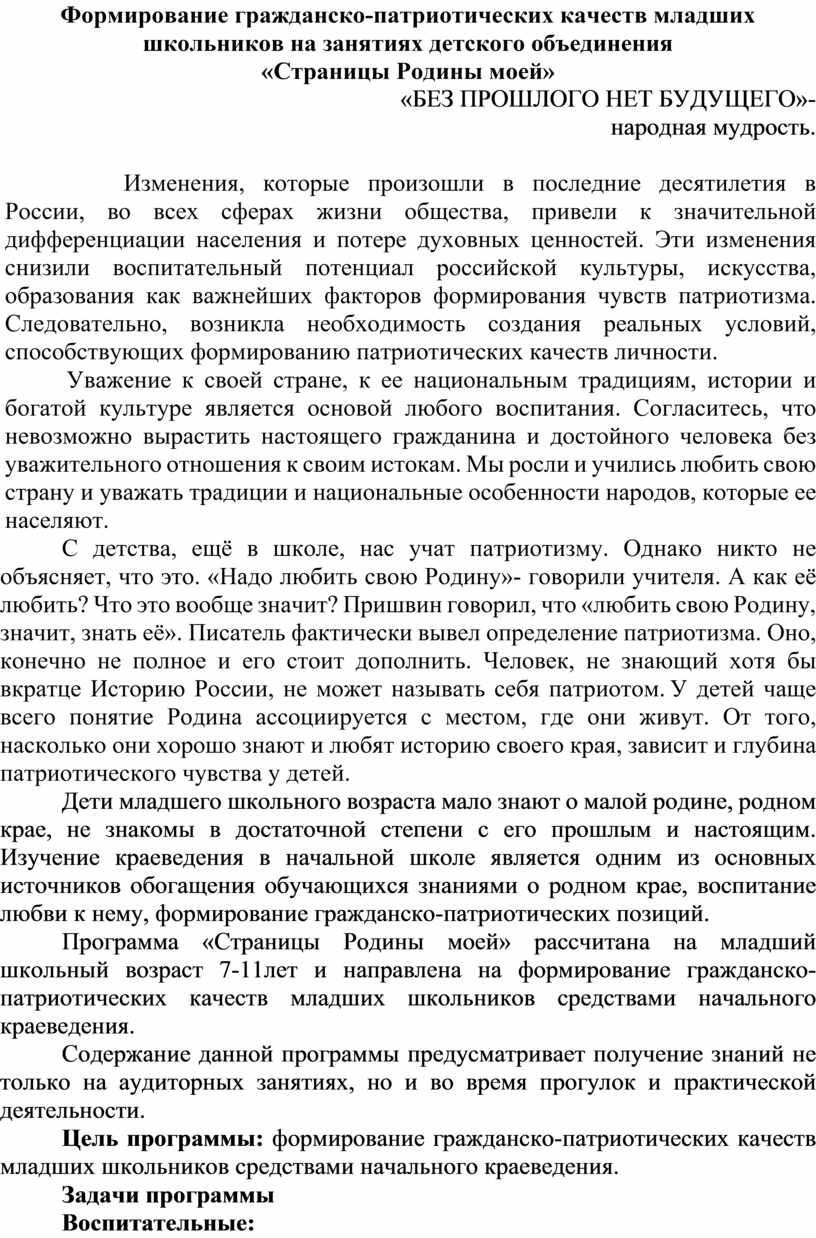 Формирование гражданско-патриотических качеств младших школьников на занятиях детского объединения «Страницы Родины моей»

«БЕЗ ПРОШЛОГО НЕТ БУДУЩЕГО»-
народная мудрость.

Изменения, которые произошли в последние десятилетия в России, во всех сферах жизни общества, привели к значительной дифференциации населения и потере духовных ценностей. Эти изменения снизили воспитательный потенциал российской культуры, искусства, образования как важнейших факторов формирования чувств патриотизма. Следовательно, возникла необходимость создания реальных условий, способствующих формированию патриотических качеств личности.

Уважение к своей стране, к ее национальным традициям, истории и богатой культуре является основой любого воспитания. Согласитесь, что невозможно вырастить настоящего гражданина и достойного человека без уважительного отношения к своим истокам. Мы росли и учились любить свою страну и уважать традиции и национальные особенности народов, которые ее населяют.

С детства, ещё в школе, нас учат патриотизму. Однако никто не объясняет, что это. «Надо любить свою Родину»- говорили учителя. А как её любить? Что это вообще значит? Пришвин говорил, что «любить свою Родину, значит, знать её». Писатель фактически вывел определение патриотизма. Оно, конечно не полное и его стоит дополнить. Человек, не знающий хотя бы вкратце Историю России, не может называть себя патриотом. У детей чаще всего понятие Родина ассоциируется с местом, где они живут. От того, насколько они хорошо знают и любят историю своего края, зависит и глубина патриотического чувства у детей.

Дети младшего школьного возраста мало знают о малой родине, родном крае, не знакомы в достаточной степени с его прошлым и настоящим. Изучение краеведения в начальной школе является одним из основных источников обогащения обучающихся знаниями о родном крае, воспитание любви к нему, формирование гражданско-патриотических позиций.

Программа «Страницы Родины моей» рассчитана на младший школьный возраст 7-11лет и направлена на формирование гражданско-патриотических качеств младших школьников средствами начального краеведения.

Содержание данной программы предусматривает получение знаний не только на аудиторных занятиях, но и во время прогулок и практической деятельности.

Цель программы: формирование гражданско-патриотических качеств младших школьников средствами начального краеведения.

Задачи программы
Воспитательные: